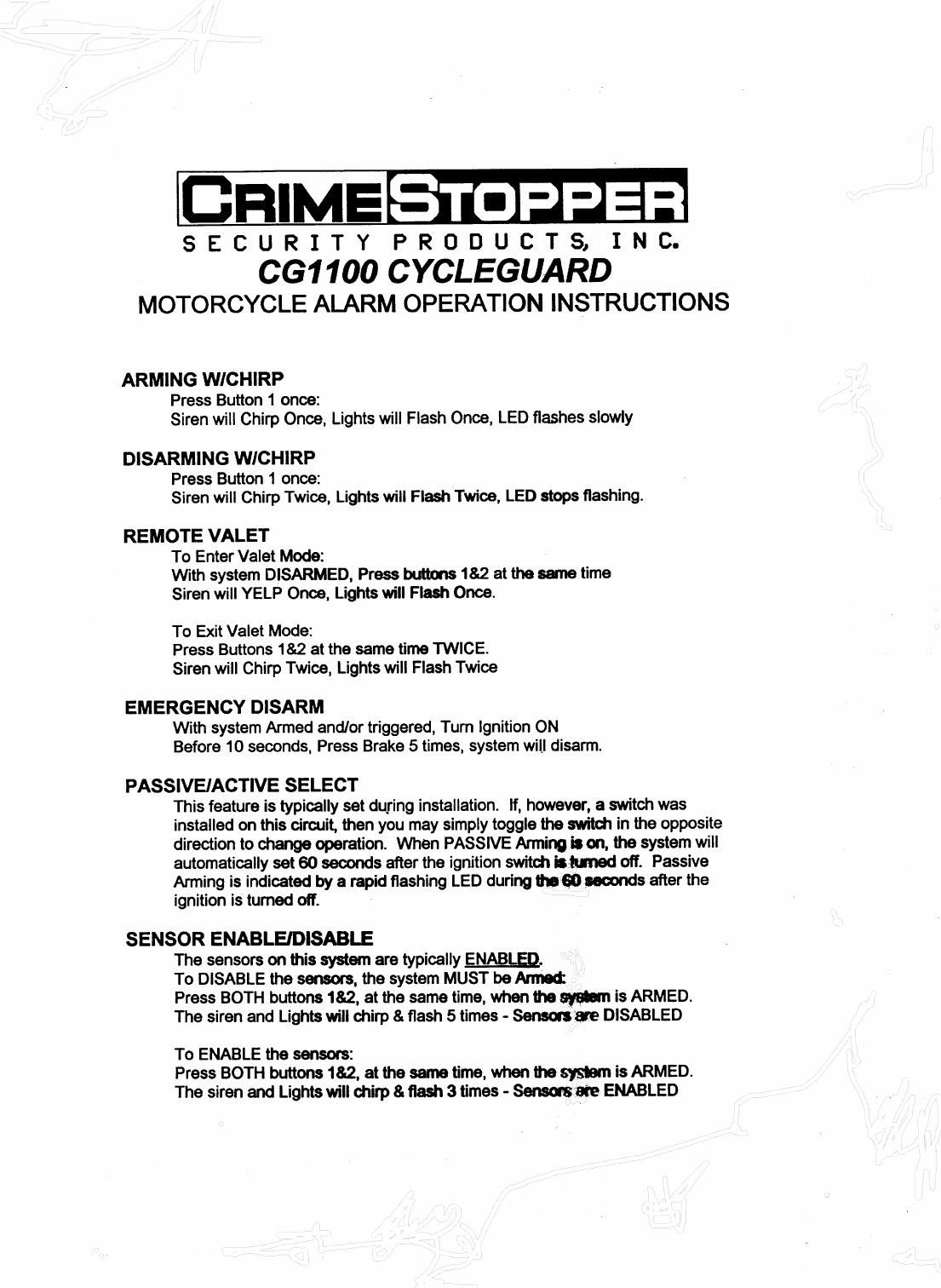 CRIMESTOPPER
SECURITY PRODUCTS, INC.
CG1100 CYCLEGUARD
MOTORCYCLE ALARM OPERATION INSTRUCTIONS

ARMING W/CHIRP
Press Button 1 once:
Siren will Chirp Once, Lights will Flash Once, LED flashes slowly

DISARMING W/CHIRP
Press Button 1 once:
Siren will Chirp Twice, Lights will Flash Twice, LED stops flashing.

REMOTE VALET
To Enter Valet Mode:
With system DISARMED, Press buttons 1&2 at the same time
Siren will YELP Once, Lights will Flash Once.

To Exit Valet Mode:
Press Buttons 1&2 at the same time TWICE.
Siren will Chirp Twice, Lights will Flash Twice

EMERGENCY DISARM
With system Armed and/or triggered, Turn Ignition ON
Before 10 seconds, Press Brake 5 times, system will disarm.

PASSIVE/ACTIVE SELECT
This feature is typically set during installation. If, however, a switch was installed on this circuit, then you may simply toggle the switch in the opposite direction to change operation. When PASSIVE Arming is on, the system will automatically set 60 seconds after the ignition switch is turned off. Passive Arming is indicated by a rapid flashing LED during the 60 seconds after the ignition is turned off.

SENSOR ENABLE/DISABLE
The sensors on this system are typically ENABLED.
To DISABLE the sensors, the system MUST be Armed:
Press BOTH buttons 1&2, at the same time, when the system is ARMED.
The siren and Lights will chirp & flash 5 times - Sensors are DISABLED

To ENABLE the sensors:
Press BOTH buttons 1&2, at the same time, when the system is ARMED.
The siren and Lights will chirp & flash 3 times - Sensors are ENABLED